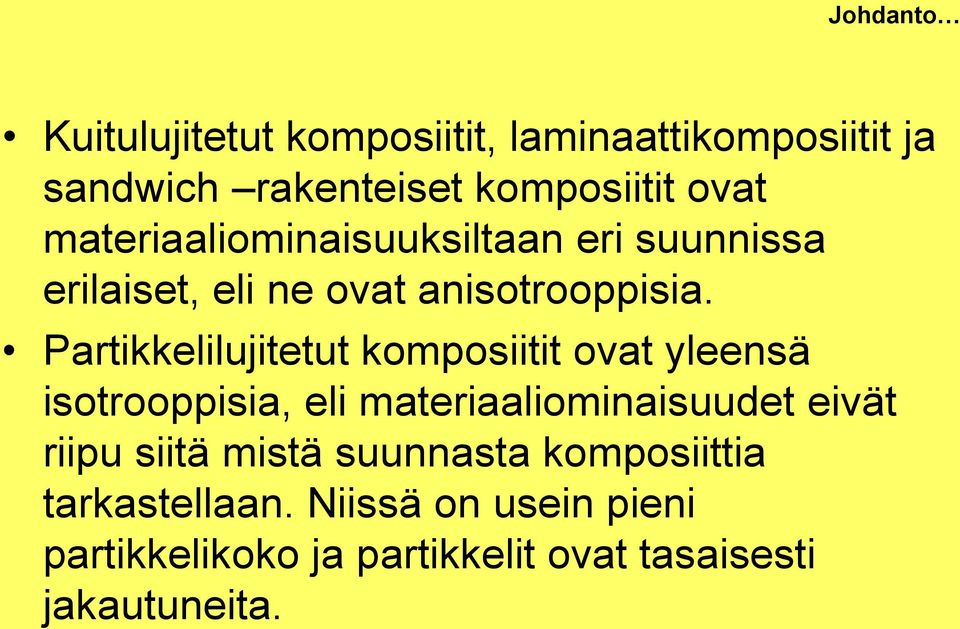 Johdanto…

• Kuitulujitetut komposiitit, laminaattikomposiitit ja sandwich –rakenteiset komposiitit ovat materiaaliominaisuuksiltaan eri suunnissa erilaiset, eli ne ovat anisotrooppisia.

• Partikkelilujitetut komposiitit ovat yleensä isotrooppisia, eli materiaaliominaisuudet eivät riipu siitä mistä suunnasta komposiittia tarkastellaan. Niissä on usein pieni partikkelikoko ja partikkelit ovat tasaisesti jakautuneita.